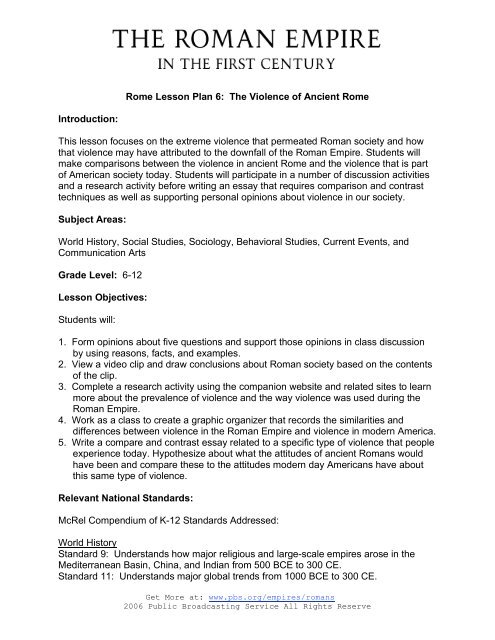 THE ROMAN EMPIRE
IN THE FIRST CENTURY

Rome Lesson Plan 6: The Violence of Ancient Rome

Introduction:

This lesson focuses on the extreme violence that permeated Roman society and how that violence may have attributed to the downfall of the Roman Empire. Students will make comparisons between the violence in ancient Rome and the violence that is part of American society today. Students will participate in a number of discussion activities and a research activity before writing an essay that requires comparison and contrast techniques as well as supporting personal opinions about violence in our society.

Subject Areas:

World History, Social Studies, Sociology, Behavioral Studies, Current Events, and Communication Arts

Grade Level: 6-12

Lesson Objectives:

Students will:

1. Form opinions about five questions and support those opinions in class discussion by using reasons, facts, and examples.
2. View a video clip and draw conclusions about Roman society based on the contents of the clip.
3. Complete a research activity using the companion website and related sites to learn more about the prevalence of violence and the way violence was used during the Roman Empire.
4. Work as a class to create a graphic organizer that records the similarities and differences between violence in the Roman Empire and violence in modern America.
5. Write a compare and contrast essay related to a specific type of violence that people experience today. Hypothesize about what the attitudes of ancient Romans would have been and compare these to the attitudes modern day Americans have about this same type of violence.

Relevant National Standards:

McRel Compendium of K-12 Standards Addressed:

World History
Standard 9: Understands how major religious and large-scale empires arose in the Mediterranean Basin, China, and Indian from 500 BCE to 300 CE.
Standard 11: Understands major global trends from 1000 BCE to 300 CE.

Get More at: www.pbs.org/empires/romans
2006 Public Broadcasting Service All Rights Reserve